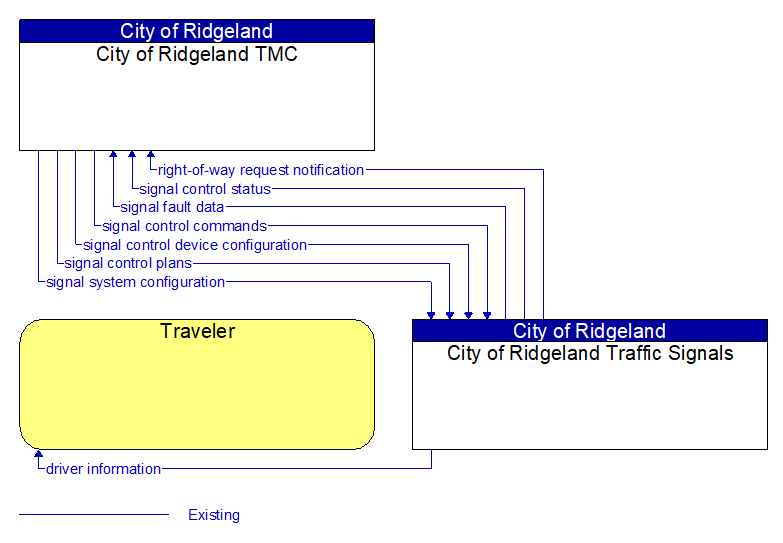 City of Ridgeland
City of Ridgeland TMC

right-of-way request notification
signal control status
signal fault data
signal control commands
signal control device configuration
signal control plans
signal system configuration

Traveler

City of Ridgeland
City of Ridgeland Traffic Signals

driver information

Existing